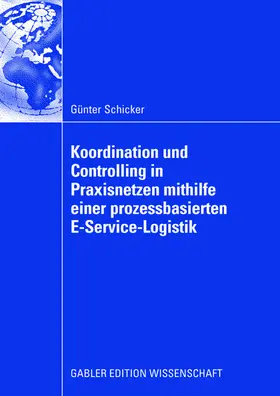 Günter Schicker

Koordination und Controlling in Praxisnetzen mithilfe einer prozessbasierten E-Service-Logistik

GABLER EDITION WISSENSCHAFT